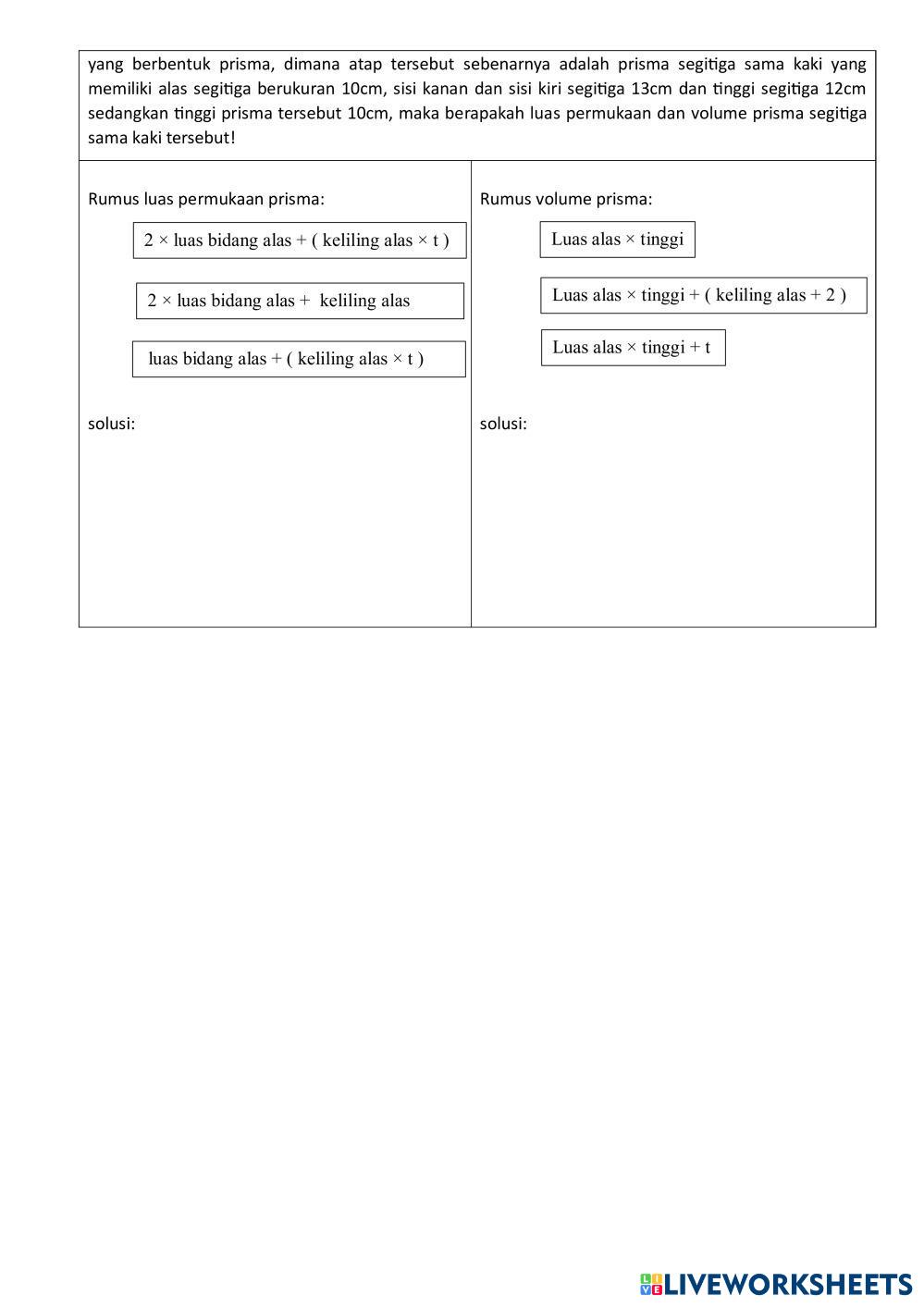 yang berbentuk prisma, dimana atap tersebut sebenarnya adalah prisma segitiga sama kaki yang memiliki alas segitiga berukuran 10cm, sisi kanan dan sisi kiri segitiga 13cm dan tinggi segitiga 12cm sedangkan tinggi prisma tersebut 10cm, maka berapakah luas permukaan dan volume prisma segitiga sama kaki tersebut!

Rumus luas permukaan prisma:

2 × luas bidang alas + ( keliling alas × t )

2 × luas bidang alas + keliling alas

luas bidang alas + ( keliling alas × t )

solusi:

Rumus volume prisma:

Luas alas × tinggi

Luas alas × tinggi + ( keliling alas + 2 )

Luas alas × tinggi + t

solusi:

LIVEWORKSHEETS